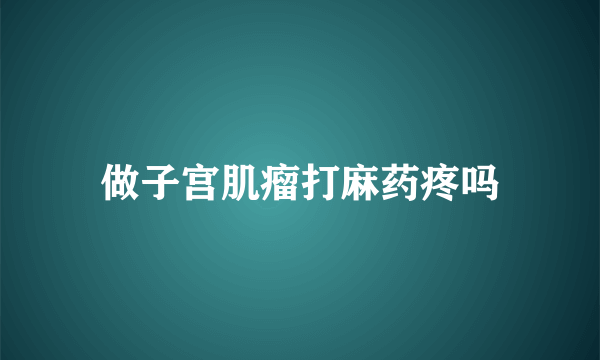 做子宫肌瘤打麻药疼吗